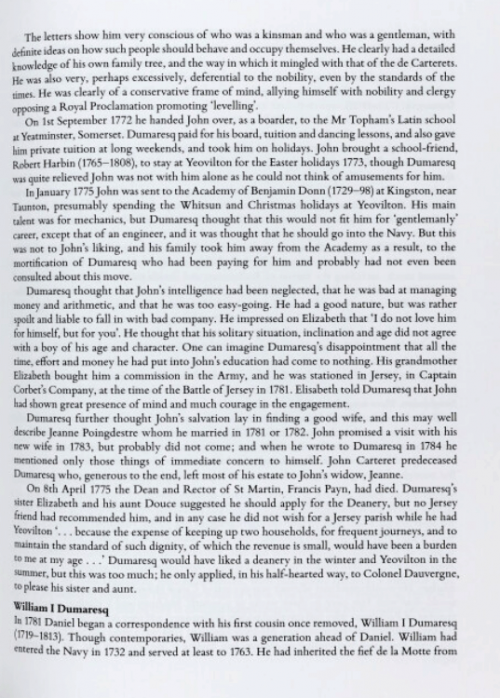 The letters show him very conscious of who was a kinsman and who was a gentleman, with definite ideas on how such people should behave and occupy themselves. He clearly had a detailed knowledge of his own family tree, and the way in which it mingled with that of the de Carterets. He was also very, perhaps excessively, deferential to the nobility, even by the standards of the times. He was clearly of a conservative frame of mind, allying himself with nobility and clergy opposing a Royal Proclamation promoting 'levelling'.

On 1st September 1772 he handed John over, as a boarder, to the Mr Topham's Latin school at Yeatminster, Somerset. Dumaresq paid for his board, tuition and dancing lessons, and also gave him private tuition at long weekends, and took him on holidays. John brought a school-friend, Robert Harbin (1765–1808), to stay at Yeovilton for the Easter holidays 1773, though Dumaresq was quite relieved John was not with him alone as he could not think of amusements for him.

In January 1775 John was sent to the Academy of Benjamin Donn (1729–98) at Kingston, near Taunton, presumably spending the Whitsun and Christmas holidays at Yeovilton. His main talent was for mechanics, but Dumaresq thought that this would not fit him for 'gentlemanly' career, except that of an engineer, and it was thought that he should go into the Navy. But this was not to John's liking, and his family took him away from the Academy as a result, to the mortification of Dumaresq who had been paying for him and probably had not even been consulted about this move.

Dumaresq thought that John's intelligence had been neglected, that he was bad at managing money and arithmetic, and that he was too easy-going. He had a good nature, but was rather spoilt and liable to fall in with bad company. He impressed on Elizabeth that 'I do not love him for himself, but for you'. He thought that his solitary situation, inclination and age did not agree with a boy of his age and character. One can imagine Dumaresq's disappointment that all the time, effort and money he had put into John's education had come to nothing. His grandmother Elizabeth bought him a commission in the Army, and he was stationed in Jersey, in Captain Corbet's Company, at the time of the Battle of Jersey in 1781. Elisabeth told Dumaresq that John had shown great presence of mind and much courage in the engagement.

Dumaresq further thought John's salvation lay in finding a good wife, and this may well describe Jeanne Poingdestre whom he married in 1781 or 1782. John promised a visit with his new wife in 1783, but probably did not come; and when he wrote to Dumaresq in 1784 he mentioned only those things of immediate concern to himself. John Carteret predeceased Dumaresq who, generous to the end, left most of his estate to John's widow, Jeanne.

On 8th April 1775 the Dean and Rector of St Martin, Francis Payn, had died. Dumaresq's sister Elizabeth and his aunt Douce suggested he should apply for the Deanery, but no Jersey friend had recommended him, and in any case he did not wish for a Jersey parish while he had Yeovilton '. . . because the expense of keeping up two households, for frequent journeys, and to maintain the standard of such dignity, of which the revenue is small, would have been a burden to me at my age . . .' Dumaresq would have liked a deanery in the winter and Yeovilton in the summer, but this was too much; he only applied, in his half-hearted way, to Colonel Dauvergne, to please his sister and aunt.

William I Dumaresq

In 1781 Daniel began a correspondence with his first cousin once removed, William I Dumaresq (1719–1813). Though contemporaries, William was a generation ahead of Daniel. William had entered the Navy in 1732 and served at least to 1763. He had inherited the fief de la Motte from